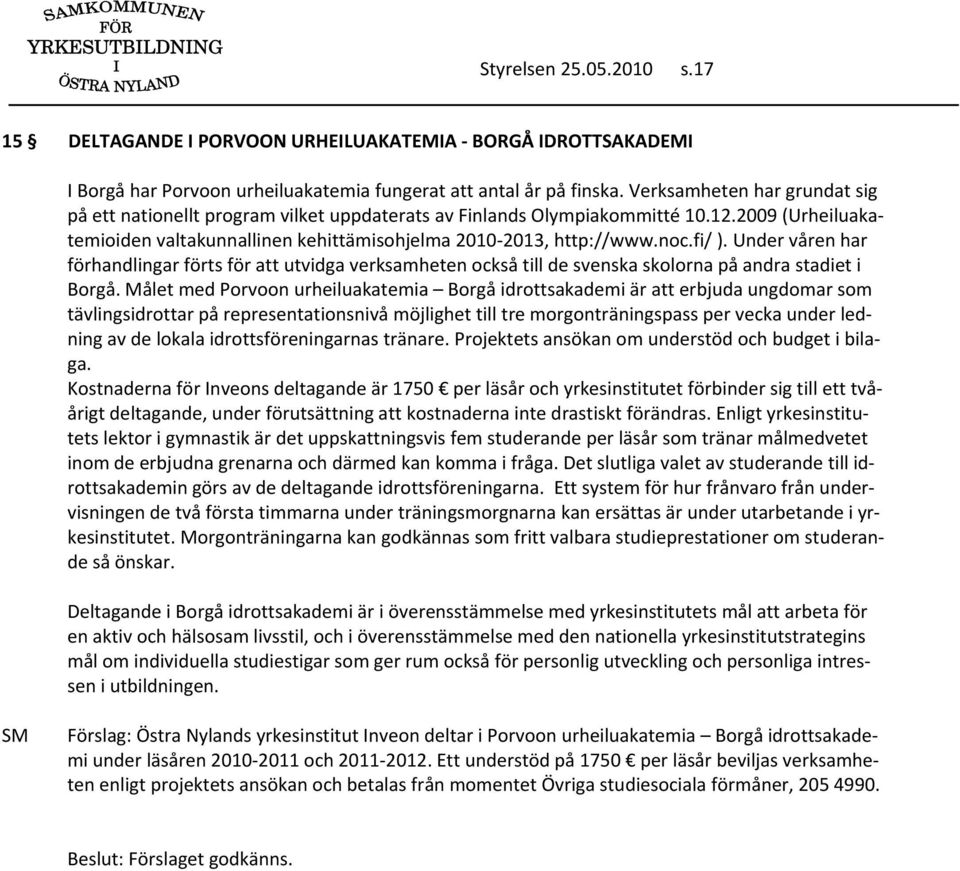 SAMKOMMUNEN FÖR YRKESUTBILDNING I ÖSTRA NYLAND

Styrelsen 25.05.2010 s.17

15 § DELTAGANDE I PORVOON URHEILUAKATEMIA - BORGÅ IDROTTSAKADEMI

I Borgå har Porvoon urheiluakatemia fungerat att antal år på finska. Verksamheten har grundat sig på ett nationellt program vilket uppdaterats av Finlands Olympiakommitté 10.12.2009 (Urheiluakatemioiden valtakunnallinen kehittämisohjelma 2010-2013, http://www.noc.fi/ ). Under våren har förhandlingar förts för att utvidga verksamheten också till de svenska skolorna på andra stadiet i Borgå. Målet med Porvoon urheiluakatemia – Borgå idrottsakademi är att erbjuda ungdomar som tävlingsidrottar på representationsnivå möjlighet till tre morgonträningspass per vecka under ledning av de lokala idrottsföreningarnas tränare. Projektets ansökan om understöd och budget i bilaga.
Kostnaderna för Inveons deltagande är 1750 € per läsår och yrkesinstitutet förbinder sig till ett tvåårigt deltagande, under förutsättning att kostnaderna inte drastiskt förändras. Enligt yrkesinstitutets lektor i gymnastik är det uppskattningsvis fem studerande per läsår som tränar målmedvetet inom de erbjudna grenarna och därmed kan komma i fråga. Det slutliga valet av studerande till idrottsakademin görs av de deltagande idrottsföreningarna. Ett system för hur frånvaro från undervisningen de två första timmarna under träningsmorgnarna kan ersättas är under utarbetande i yrkesinstitutet. Morgonträningarna kan godkännas som fritt valbara studieprestationer om studerande så önskar.

Deltagande i Borgå idrottsakademi är i överensstämmelse med yrkesinstitutets mål att arbeta för en aktiv och hälsosam livsstil, och i överensstämmelse med den nationella yrkesinstitutstrategins mål om individuella studiestigar som ger rum också för personlig utveckling och personliga intressen i utbildningen.

SM Förslag: Östra Nylands yrkesinstitut Inveon deltar i Porvoon urheiluakatemia – Borgå idrottsakademi under läsåren 2010-2011 och 2011-2012. Ett understöd på 1750 € per läsår beviljas verksamheten enligt projektets ansökan och betalas från momentet Övriga studiesociala förmåner, 205 4990.

Beslut: Förslaget godkänns.